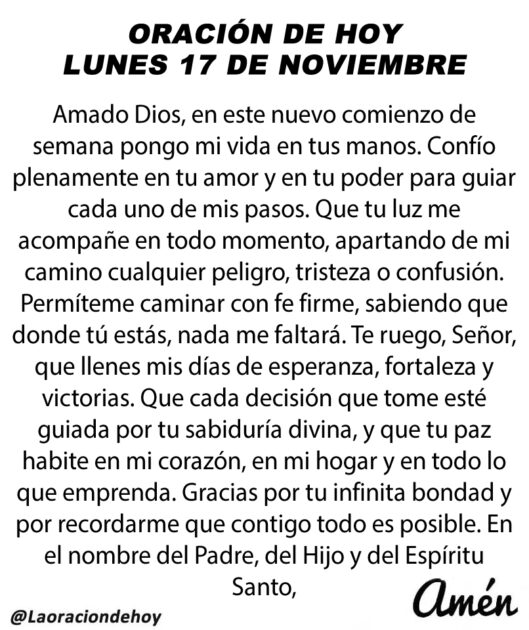 ORACIÓN DE HOY
LUNES 17 DE NOVIEMBRE

Amado Dios, en este nuevo comienzo de semana pongo mi vida en tus manos. Confío plenamente en tu amor y en tu poder para guiar cada uno de mis pasos. Que tu luz me acompañe en todo momento, apartando de mi camino cualquier peligro, tristeza o confusión. Permíteme caminar con fe firme, sabiendo que donde tú estás, nada me faltará. Te ruego, Señor, que llenes mis días de esperanza, fortaleza y victorias. Que cada decisión que tome esté guiada por tu sabiduría divina, y que tu paz habite en mi corazón, en mi hogar y en todo lo que emprenda. Gracias por tu infinita bondad y por recordarme que contigo todo es posible. En el nombre del Padre, del Hijo y del Espíritu Santo,

Amén

@Laoraciondehoy